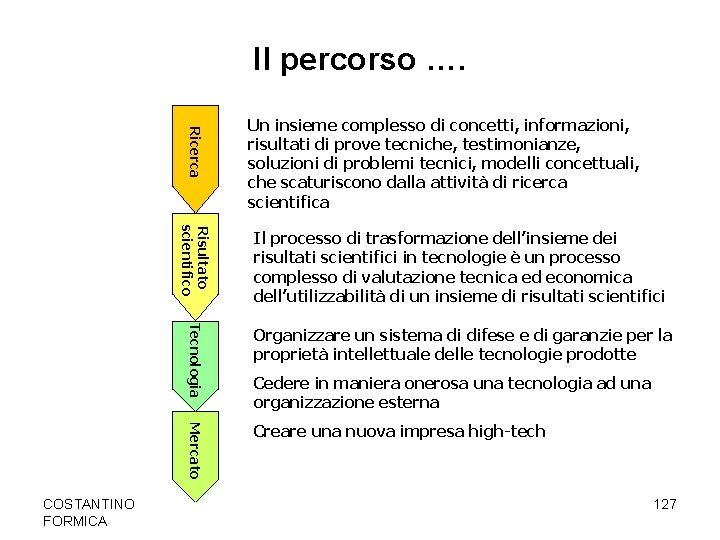 Il percorso ….

Ricerca

Un insieme complesso di concetti, informazioni, risultati di prove tecniche, testimonianze, soluzioni di problemi tecnici, modelli concettuali, che scaturiscono dalla attività di ricerca scientifica

Risultato scientifico

Il processo di trasformazione dell'insieme dei risultati scientifici in tecnologie è un processo complesso di valutazione tecnica ed economica dell'utilizzabilità di un insieme di risultati scientifici

Tecnologia

Organizzare un sistema di difese e di garanzie per la proprietà intellettuale delle tecnologie prodotte

Cedere in maniera onerosa una tecnologia ad una organizzazione esterna

Mercato

Creare una nuova impresa high-tech

COSTANTINO FORMICA

127